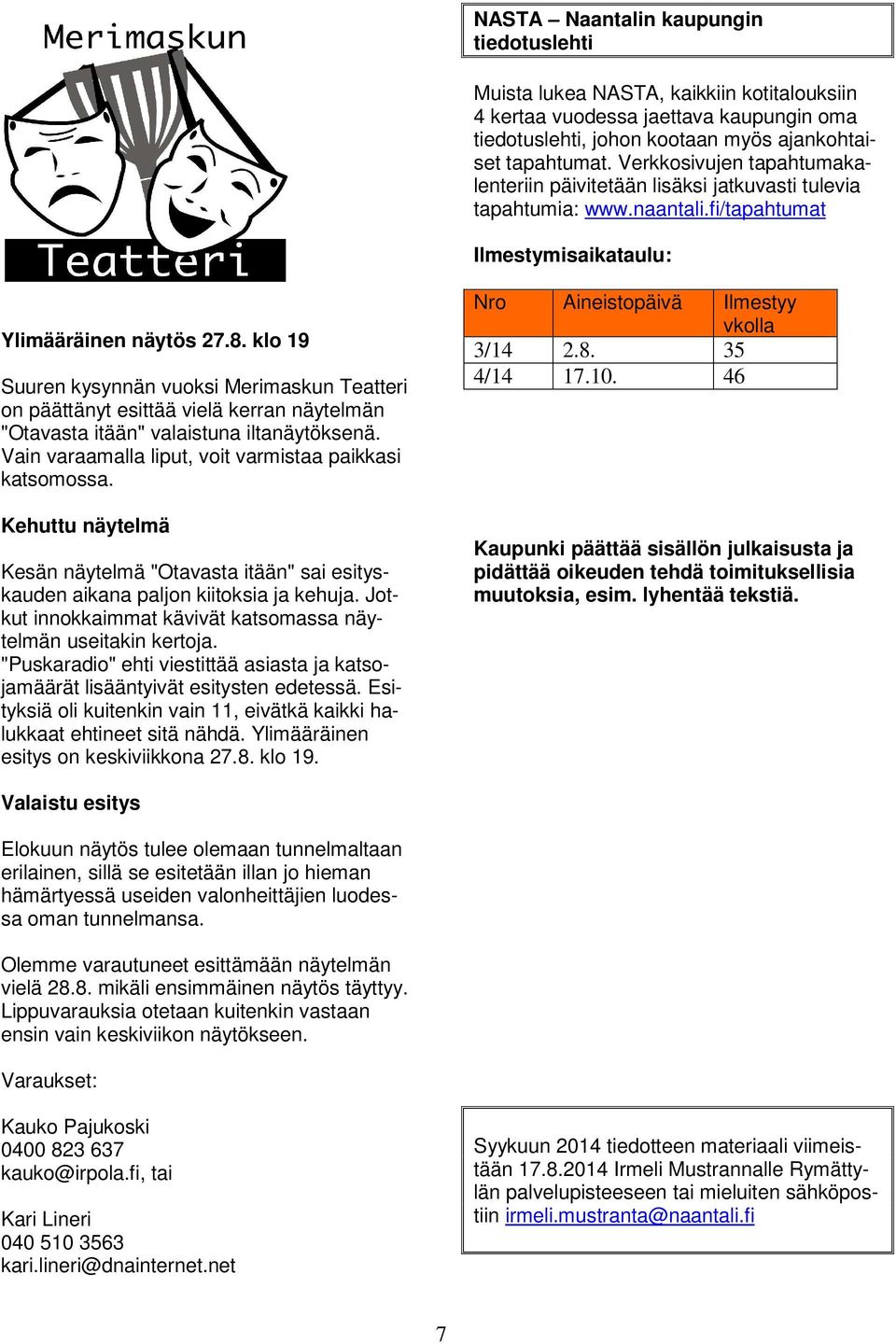 Merimaskun

Teatteri

Ylimääräinen näytös 27.8. klo 19

Suuren kysynnän vuoksi Merimaskun Teatteri on päättänyt esittää vielä kerran näytelmän "Otavasta itään" valaistuna iltanäytöksenä. Vain varaamalla liput, voit varmistaa paikkasi katsomossa.

Kehuttu näytelmä

Kesän näytelmä "Otavasta itään" sai esityskauden aikana paljon kiitoksia ja kehuja. Jotkut innokkaimmat kävivät katsomassa näytelmän useitakin kertoja. "Puskaradio" ehti viestittää asiasta ja katsojamäärät lisääntyivät esitysten edetessä. Esityksiä oli kuitenkin vain 11, eivätkä kaikki halukkaat ehtineet sitä nähdä. Ylimääräinen esitys on keskiviikkona 27.8. klo 19.

Valaistu esitys

Elokuun näytös tulee olemaan tunnelmaltaan erilainen, sillä se esitetään illan jo hieman hämärtyessä useiden valonheittäjien luodessa oman tunnelmansa.

Olemme varautuneet esittämään näytelmän vielä 28.8. mikäli ensimmäinen näytös täyttyy. Lippuvarauksia otetaan kuitenkin vastaan ensin vain keskiviikon näytökseen.

Varaukset:

Kauko Pajukoski
0400 823 637
kauko@irpola.fi, tai

Kari Lineri
040 510 3563
kari.lineri@dnainternet.net

NASTA – Naantalin kaupungin tiedotuslehti

Muista lukea NASTA, kaikkiin kotitalouksiin 4 kertaa vuodessa jaettava kaupungin oma tiedotuslehti, johon kootaan myös ajankohtaiset tapahtumat. Verkkosivujen tapahtumakalenteriin päivitetään lisäksi jatkuvasti tulevia tapahtumia: www.naantali.fi/tapahtumat

Ilmestymisaikataulu:

| Nro | Aineistopäivä | Ilmestyy vkolla |
|---|---|---|
| 3/14 | 2.8. | 35 |
| 4/14 | 17.10. | 46 |

Kaupunki päättää sisällön julkaisusta ja pidättää oikeuden tehdä toimituksellisia muutoksia, esim. lyhentää tekstiä.

Syykuun 2014 tiedotteen materiaali viimeistään 17.8.2014 Irmeli Mustrannalle Rymättylän palvelupisteeseen tai mieluiten sähköpostiin irmeli.mustranta@naantali.fi

7